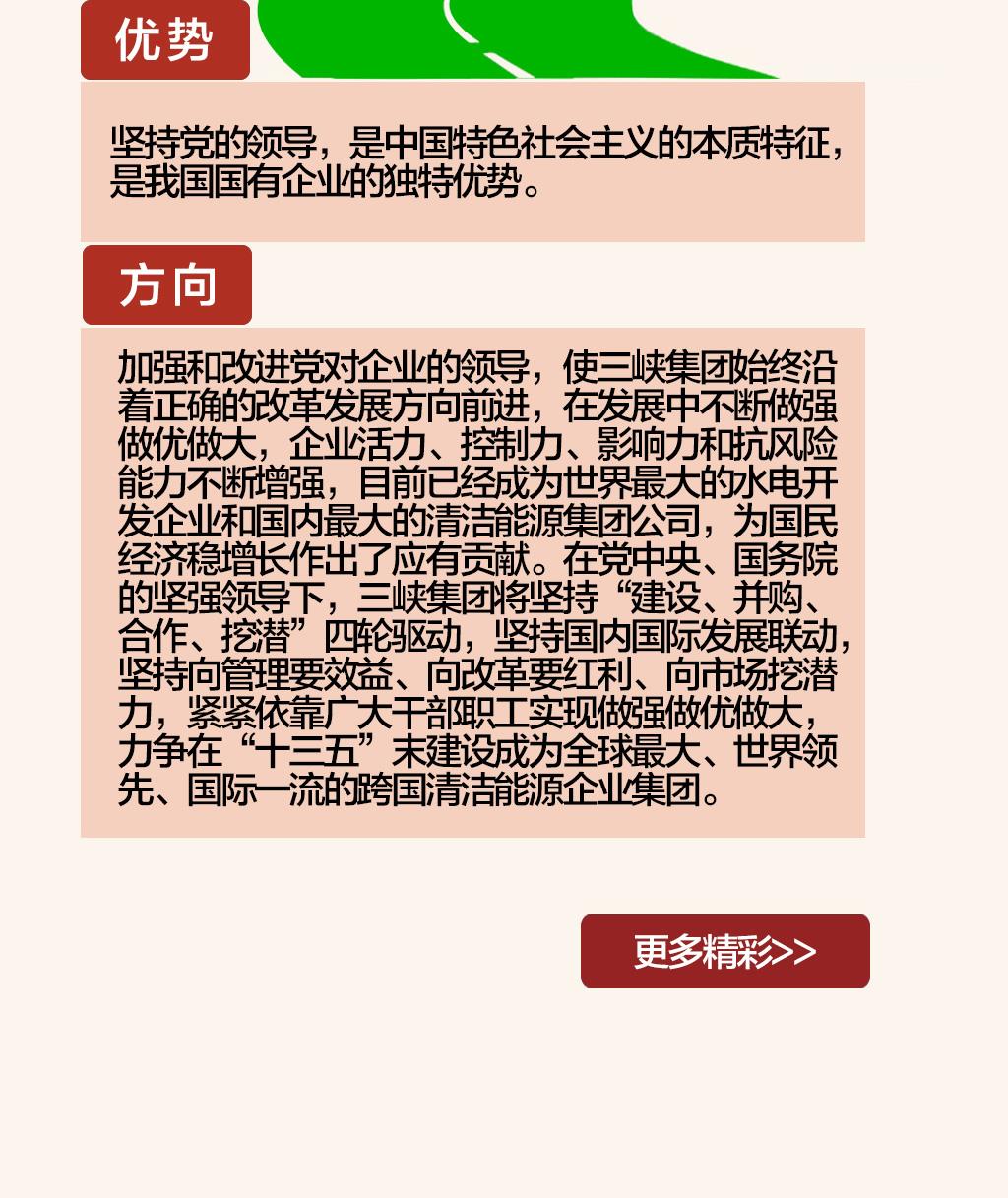 优势

坚持党的领导，是中国特色社会主义的本质特征，是我国国有企业的独特优势。

方向

加强和改进党对企业的领导，使三峡集团始终沿着正确的改革发展方向前进，在发展中不断做强做优做大，企业活力、控制力、影响力和抗风险能力不断增强，目前已经成为世界最大的水电开发企业和国内最大的清洁能源集团公司，为国民经济稳增长作出了应有贡献。在党中央、国务院的坚强领导下，三峡集团将坚持“建设、并购、合作、挖潜”四轮驱动，坚持国内国际发展联动，坚持向管理要效益、向改革要红利、向市场挖潜力，紧紧依靠广大干部职工实现做强做优做大，力争在“十三五”末建设成为全球最大、世界领先、国际一流的跨国清洁能源企业集团。

更多精彩>>